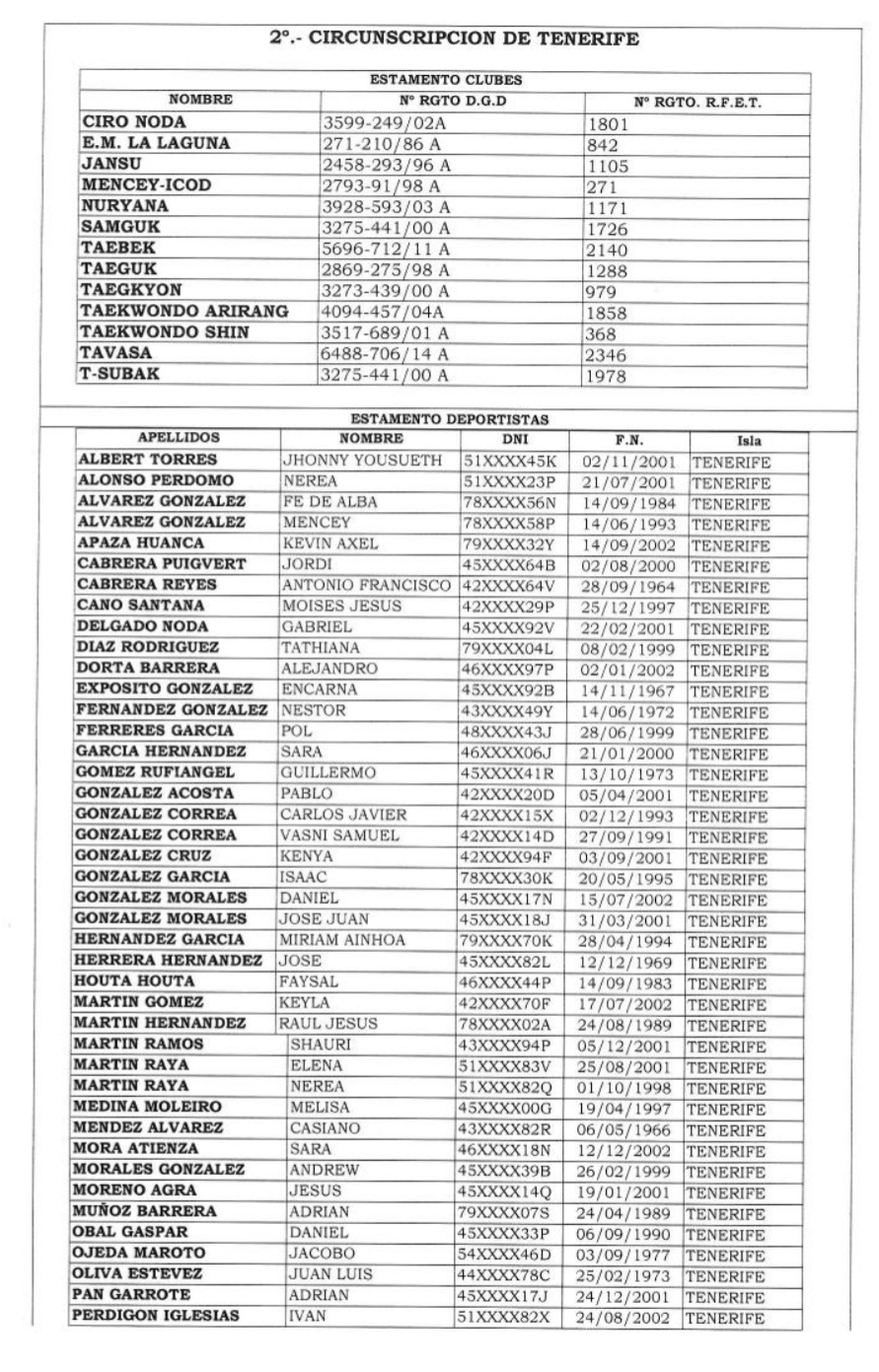 2º.- CIRCUNSCRIPCION DE TENERIFE

ESTAMENTO CLUBES

| NOMBRE | Nº RGTO D.G.D | Nº RGTO. R.F.E.T. |
|---|---|---|
| CIRO NODA | 3599-249/02A | 1801 |
| E.M. LA LAGUNA | 271-210/86 A | 842 |
| JANSU | 2458-293/96 A | 1105 |
| MENCEY-ICOD | 2793-91/98 A | 271 |
| NURYANA | 3928-593/03 A | 1171 |
| SAMGUK | 3275-441/00 A | 1726 |
| TAEBEK | 5696-712/11 A | 2140 |
| TAEGUK | 2869-275/98 A | 1288 |
| TAEGKYON | 3273-439/00 A | 979 |
| TAEKWONDO ARIRANG | 4094-457/04A | 1858 |
| TAEKWONDO SHIN | 3517-689/01 A | 368 |
| TAVASA | 6488-706/14 A | 2346 |
| T-SUBAK | 3275-441/00 A | 1978 |

ESTAMENTO DEPORTISTAS

| APELLIDOS | NOMBRE | DNI | F.N. | Isla |
|---|---|---|---|---|
| ALBERT TORRES | JHONNY YOUSUETH | 51XXXX45K | 02/11/2001 | TENERIFE |
| ALONSO PERDOMO | NEREA | 51XXXX23P | 21/07/2001 | TENERIFE |
| ALVAREZ GONZALEZ | FE DE ALBA | 78XXXX56N | 14/09/1984 | TENERIFE |
| ALVAREZ GONZALEZ | MENCEY | 78XXXX58P | 14/06/1993 | TENERIFE |
| APAZA HUANCA | KEVIN AXEL | 79XXXX32Y | 14/09/2002 | TENERIFE |
| CABRERA PUIGVERT | JORDI | 45XXXX64B | 02/08/2000 | TENERIFE |
| CABRERA REYES | ANTONIO FRANCISCO | 42XXXX64V | 28/09/1964 | TENERIFE |
| CANO SANTANA | MOISES JESUS | 42XXXX29P | 25/12/1997 | TENERIFE |
| DELGADO NODA | GABRIEL | 45XXXX92V | 22/02/2001 | TENERIFE |
| DIAZ RODRIGUEZ | TATHIANA | 79XXXX04L | 08/02/1999 | TENERIFE |
| DORTA BARRERA | ALEJANDRO | 46XXXX97P | 02/01/2002 | TENERIFE |
| EXPOSITO GONZALEZ | ENCARNA | 45XXXX92B | 14/11/1967 | TENERIFE |
| FERNANDEZ GONZALEZ | NESTOR | 43XXXX49Y | 14/06/1972 | TENERIFE |
| FERRERES GARCIA | POL | 48XXXX43J | 28/06/1999 | TENERIFE |
| GARCIA HERNANDEZ | SARA | 46XXXX06J | 21/01/2000 | TENERIFE |
| GOMEZ RUFIANGEL | GUILLERMO | 45XXXX41R | 13/10/1973 | TENERIFE |
| GONZALEZ ACOSTA | PABLO | 42XXXX20D | 05/04/2001 | TENERIFE |
| GONZALEZ CORREA | CARLOS JAVIER | 42XXXX15X | 02/12/1993 | TENERIFE |
| GONZALEZ CORREA | VASNI SAMUEL | 42XXXX14D | 27/09/1991 | TENERIFE |
| GONZALEZ CRUZ | KENYA | 42XXXX94F | 03/09/2001 | TENERIFE |
| GONZALEZ GARCIA | ISAAC | 78XXXX30K | 20/05/1995 | TENERIFE |
| GONZALEZ MORALES | DANIEL | 45XXXX17N | 15/07/2002 | TENERIFE |
| GONZALEZ MORALES | JOSE JUAN | 45XXXX18J | 31/03/2001 | TENERIFE |
| HERNANDEZ GARCIA | MIRIAM AINHOA | 79XXXX70K | 28/04/1994 | TENERIFE |
| HERRERA HERNANDEZ | JOSE | 45XXXX82L | 12/12/1969 | TENERIFE |
| HOUTA HOUTA | FAYSAL | 46XXXX44P | 14/09/1983 | TENERIFE |
| MARTIN GOMEZ | KEYLA | 42XXXX70F | 17/07/2002 | TENERIFE |
| MARTIN HERNANDEZ | RAUL JESUS | 78XXXX02A | 24/08/1989 | TENERIFE |
| MARTIN RAMOS | SHAURI | 43XXXX94P | 05/12/2001 | TENERIFE |
| MARTIN RAYA | ELENA | 51XXXX83V | 25/08/2001 | TENERIFE |
| MARTIN RAYA | NEREA | 51XXXX82Q | 01/10/1998 | TENERIFE |
| MEDINA MOLEIRO | MELISA | 45XXXX00G | 19/04/1997 | TENERIFE |
| MENDEZ ALVAREZ | CASIANO | 43XXXX82R | 06/05/1966 | TENERIFE |
| MORA ATIENZA | SARA | 46XXXX18N | 12/12/2002 | TENERIFE |
| MORALES GONZALEZ | ANDREW | 45XXXX39B | 26/02/1999 | TENERIFE |
| MORENO AGRA | JESUS | 45XXXX14Q | 19/01/2001 | TENERIFE |
| MUÑOZ BARRERA | ADRIAN | 79XXXX07S | 24/04/1989 | TENERIFE |
| OBAL GASPAR | DANIEL | 45XXXX33P | 06/09/1990 | TENERIFE |
| OJEDA MAROTO | JACOBO | 54XXXX46D | 03/09/1977 | TENERIFE |
| OLIVA ESTEVEZ | JUAN LUIS | 44XXXX78C | 25/02/1973 | TENERIFE |
| PAN GARROTE | ADRIAN | 45XXXX17J | 24/12/2001 | TENERIFE |
| PERDIGON IGLESIAS | IVAN | 51XXXX82X | 24/08/2002 | TENERIFE |